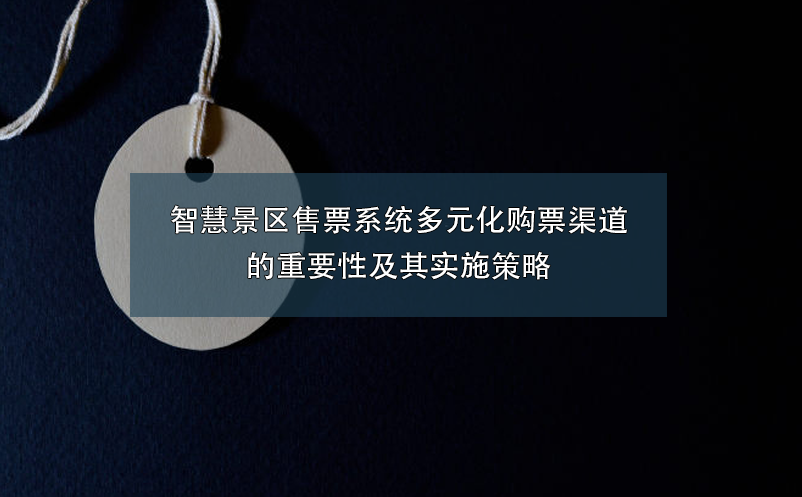 智慧景区售票系统多元化购票渠道的重要性及其实施策略